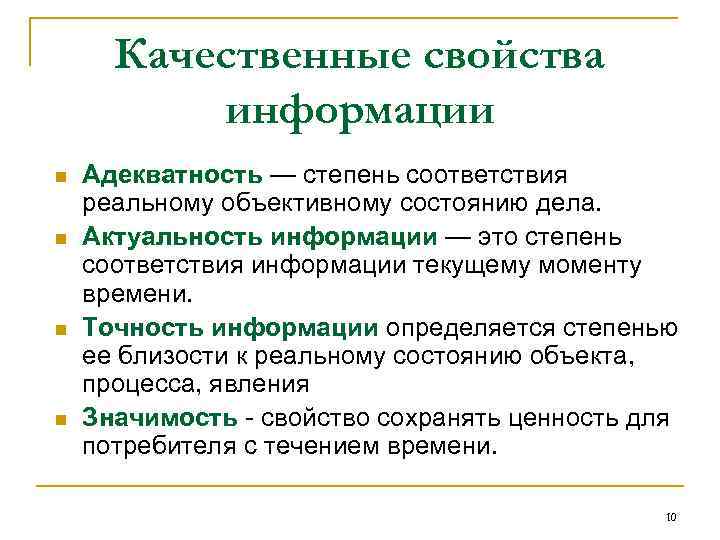 Качественные свойства информации

Адекватность — степень соответствия реальному объективному состоянию дела.

Актуальность информации — это степень соответствия информации текущему моменту времени.

Точность информации определяется степенью ее близости к реальному состоянию объекта, процесса, явления

Значимость - свойство сохранять ценность для потребителя с течением времени.

10